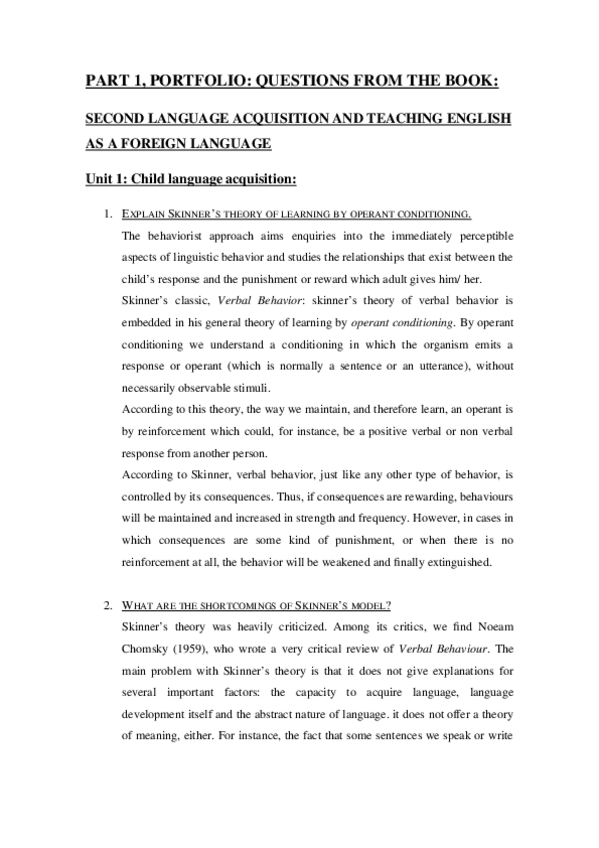 PART 1, PORTFOLIO: QUESTIONS FROM THE BOOK:

SECOND LANGUAGE ACQUISITION AND TEACHING ENGLISH AS A FOREIGN LANGUAGE

Unit 1: Child language acquisition:

1. EXPLAIN SKINNER'S THEORY OF LEARNING BY OPERANT CONDITIONING.

The behaviorist approach aims enquiries into the immediately perceptible aspects of linguistic behavior and studies the relationships that exist between the child's response and the punishment or reward which adult gives him/ her.

Skinner's classic, Verbal Behavior: skinner's theory of verbal behavior is embedded in his general theory of learning by operant conditioning. By operant conditioning we understand a conditioning in which the organism emits a response or operant (which is normally a sentence or an utterance), without necessarily observable stimuli.

According to this theory, the way we maintain, and therefore learn, an operant is by reinforcement which could, for instance, be a positive verbal or non verbal response from another person.

According to Skinner, verbal behavior, just like any other type of behavior, is controlled by its consequences. Thus, if consequences are rewarding, behaviours will be maintained and increased in strength and frequency. However, in cases in which consequences are some kind of punishment, or when there is no reinforcement at all, the behavior will be weakened and finally extinguished.

2. WHAT ARE THE SHORTCOMINGS OF SKINNER'S MODEL?

Skinner's theory was heavily criticized. Among its critics, we find Noeam Chomsky (1959), who wrote a very critical review of Verbal Behaviour. The main problem with Skinner's theory is that it does not give explanations for several important factors: the capacity to acquire language, language development itself and the abstract nature of language. it does not offer a theory of meaning, either. For instance, the fact that some sentences we speak or write